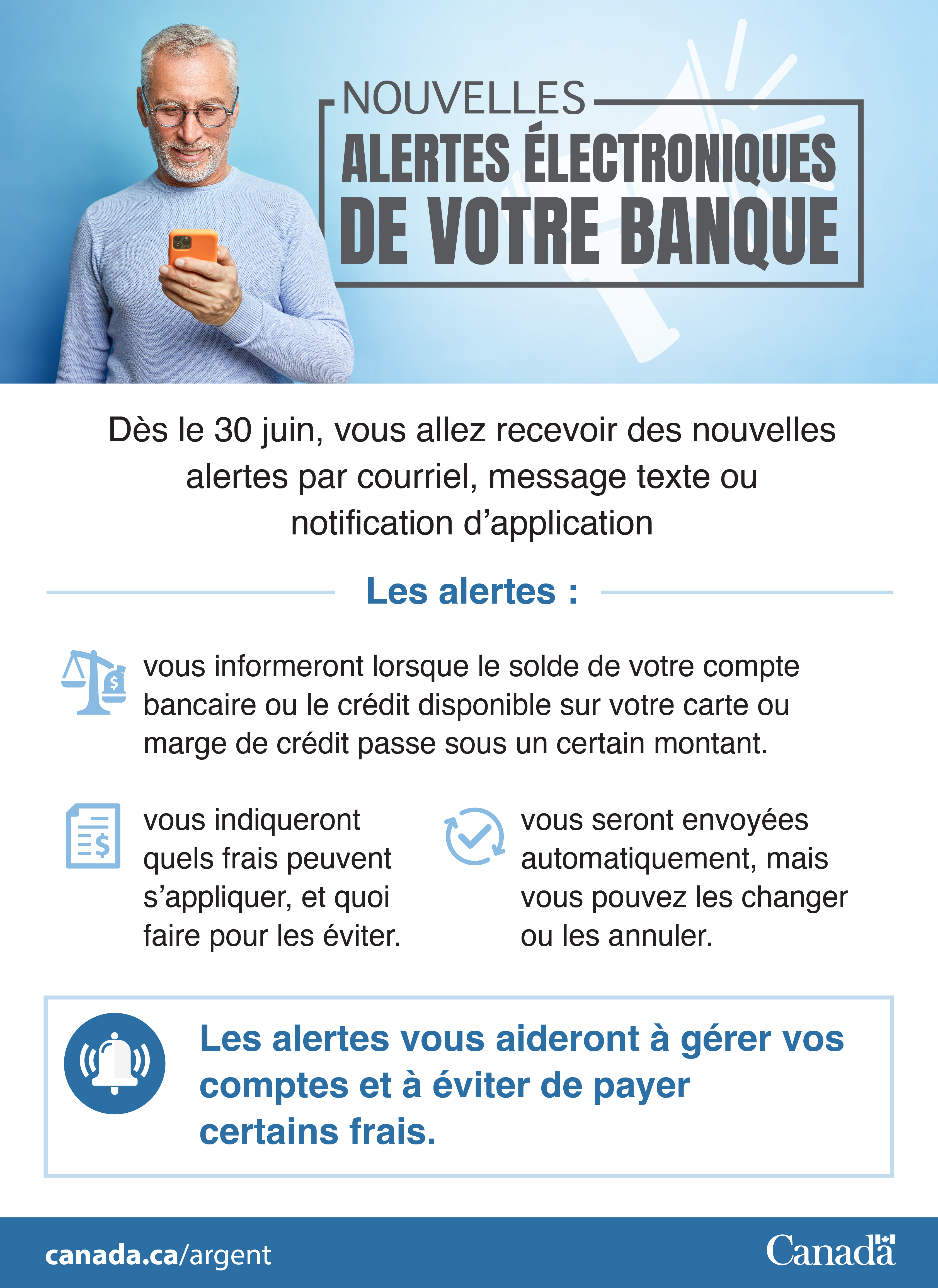 NOUVELLES
ALERTES ÉLECTRONIQUES
DE VOTRE BANQUE

Dès le 30 juin, vous allez recevoir des nouvelles alertes par courriel, message texte ou notification d'application

Les alertes :

vous informeront lorsque le solde de votre compte bancaire ou le crédit disponible sur votre carte ou marge de crédit passe sous un certain montant.

vous indiqueront quels frais peuvent s'appliquer, et quoi faire pour les éviter.

vous seront envoyées automatiquement, mais vous pouvez les changer ou les annuler.

Les alertes vous aideront à gérer vos comptes et à éviter de payer certains frais.

canada.ca/argent

Canada